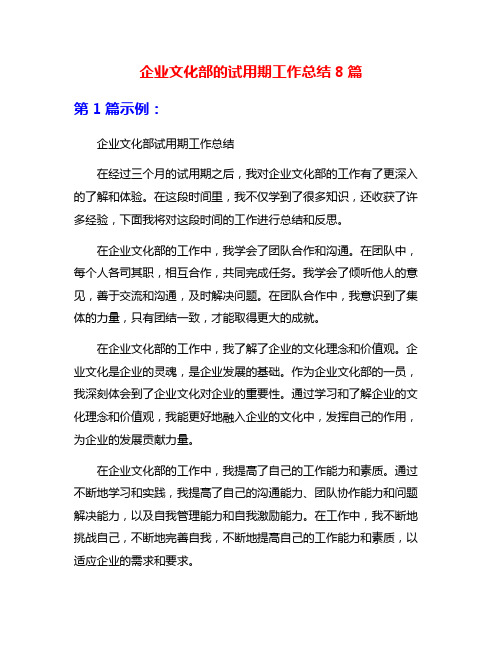 企业文化部的试用期工作总结 8 篇

第 1 篇示例：

企业文化部试用期工作总结

在经过三个月的试用期之后，我对企业文化部的工作有了更深入的了解和体验。在这段时间里，我不仅学到了很多知识，还收获了许多经验，下面我将对这段时间的工作进行总结和反思。

在企业文化部的工作中，我学会了团队合作和沟通。在团队中，每个人各司其职，相互合作，共同完成任务。我学会了倾听他人的意见，善于交流和沟通，及时解决问题。在团队合作中，我意识到了集体的力量，只有团结一致，才能取得更大的成就。

在企业文化部的工作中，我了解了企业的文化理念和价值观。企业文化是企业的灵魂，是企业发展的基础。作为企业文化部的一员，我深刻体会到了企业文化对企业的重要性。通过学习和了解企业的文化理念和价值观，我能更好地融入企业的文化中，发挥自己的作用，为企业的发展贡献力量。

在企业文化部的工作中，我提高了自己的工作能力和素质。通过不断地学习和实践，我提高了自己的沟通能力、团队协作能力和问题解决能力，以及自我管理能力和自我激励能力。在工作中，我不断地挑战自己，不断地完善自我，不断地提高自己的工作能力和素质，以适应企业的需求和要求。